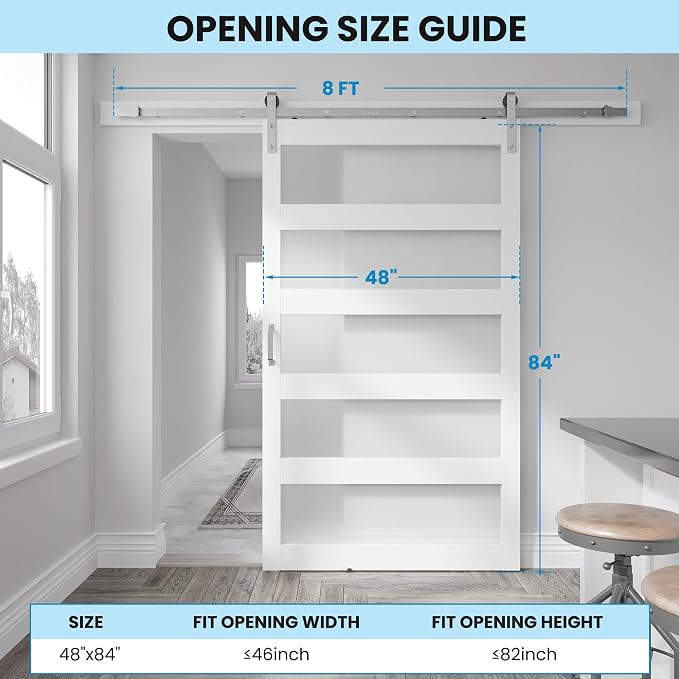 OPENING SIZE GUIDE

8 FT

48"

84"

| SIZE | FIT OPENING WIDTH | FIT OPENING HEIGHT |
|---|---|---|
| 48"x84" | ≤46inch | ≤82inch |